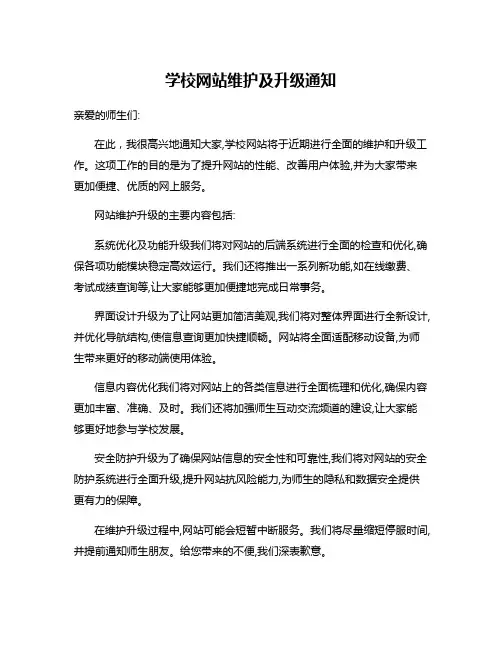 学校网站维护及升级通知

亲爱的师生们:

在此，我很高兴地通知大家,学校网站将于近期进行全面的维护和升级工作。这项工作的目的是为了提升网站的性能、改善用户体验,并为大家带来更加便捷、优质的网上服务。

网站维护升级的主要内容包括:

系统优化及功能升级我们将对网站的后端系统进行全面的检查和优化,确保各项功能模块稳定高效运行。我们还将推出一系列新功能,如在线缴费、考试成绩查询等,让大家能够更加便捷地完成日常事务。

界面设计升级为了让网站更加简洁美观,我们将对整体界面进行全新设计,并优化导航结构,使信息查询更加快捷顺畅。网站将全面适配移动设备,为师生带来更好的移动端使用体验。

信息内容优化我们将对网站上的各类信息进行全面梳理和优化,确保内容更加丰富、准确、及时。我们还将加强师生互动交流频道的建设,让大家能够更好地参与学校发展。

安全防护升级为了确保网站信息的安全性和可靠性,我们将对网站的安全防护系统进行全面升级,提升网站抗风险能力,为师生的隐私和数据安全提供更有力的保障。

在维护升级过程中,网站可能会短暂中断服务。我们将尽量缩短停服时间,并提前通知师生朋友。给您带来的不便,我们深表歉意。